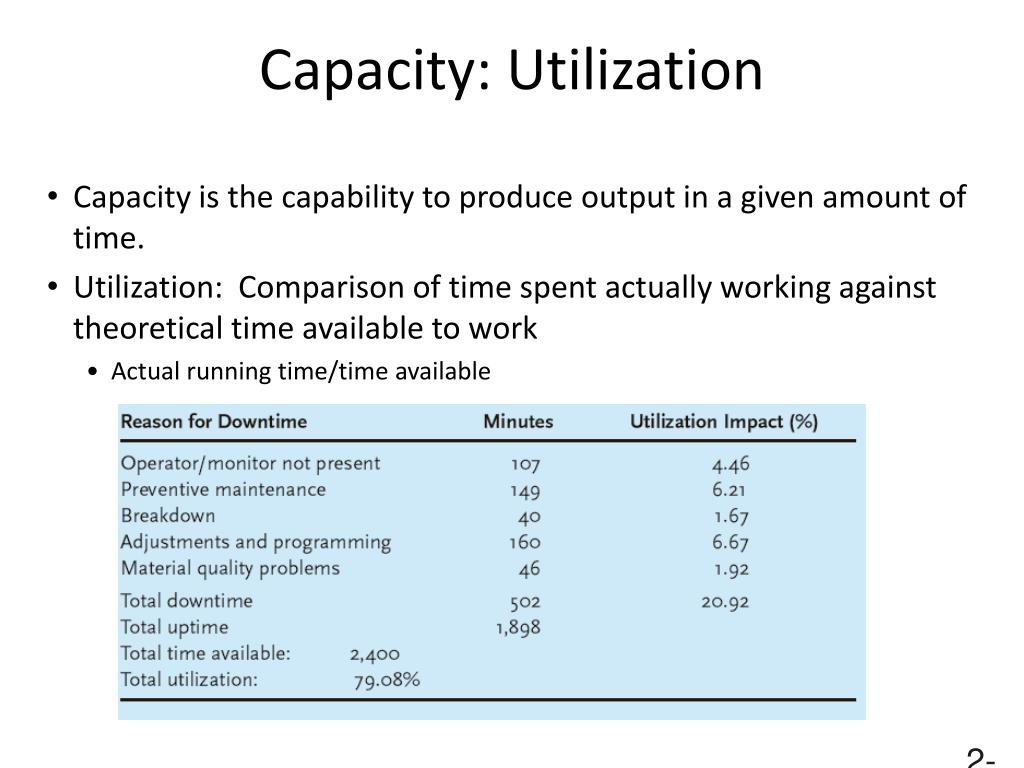 Capacity: Utilization

• Capacity is the capability to produce output in a given amount of time.

• Utilization: Comparison of time spent actually working against theoretical time available to work

• Actual running time/time available

| Reason for Downtime | Minutes | Utilization Impact (%) |
|---|---|---|
| Operator/monitor not present | 107 | 4.46 |
| Preventive maintenance | 149 | 6.21 |
| Breakdown | 40 | 1.67 |
| Adjustments and programming | 160 | 6.67 |
| Material quality problems | 46 | 1.92 |
| Total downtime | 502 | 20.92 |
| Total uptime | 1,898 | |
| Total time available: 2,400 | | |
| Total utilization: 79.08% | | |

2-